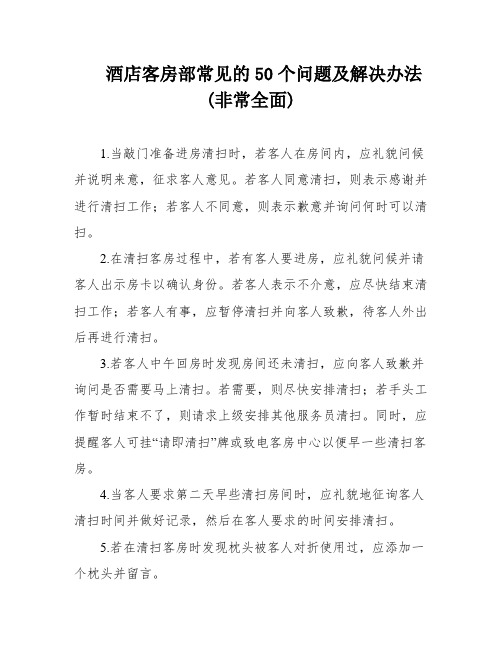 酒店客房部常见的50个问题及解决办法（非常全面）

1.当敲门准备进房清扫时，若客人在房间内，应礼貌问候并说明来意，征求客人意见。若客人同意清扫，则表示感谢并进行清扫工作；若客人不同意，则表示歉意并询问何时可以清扫。

2.在清扫客房过程中，若有客人要进房，应礼貌问候并请客人出示房卡以确认身份。若客人表示不介意，应尽快结束清扫工作；若客人有事，应暂停清扫并向客人致歉，待客人外出后再进行清扫。

3.若客人中午回房时发现房间还未清扫，应向客人致歉并询问是否需要马上清扫。若需要，则尽快安排清扫；若手头工作暂时结束不了，则请求上级安排其他服务员清扫。同时，应提醒客人可挂“请即清扫”牌或致电客房中心以便早一些清扫客房。

4.当客人要求第二天早些清扫房间时，应礼貌地征询客人清扫时间并做好记录，然后在客人要求的时间安排清扫。

5.若在清扫客房时发现枕头被客人对折使用过，应添加一个枕头并留言。